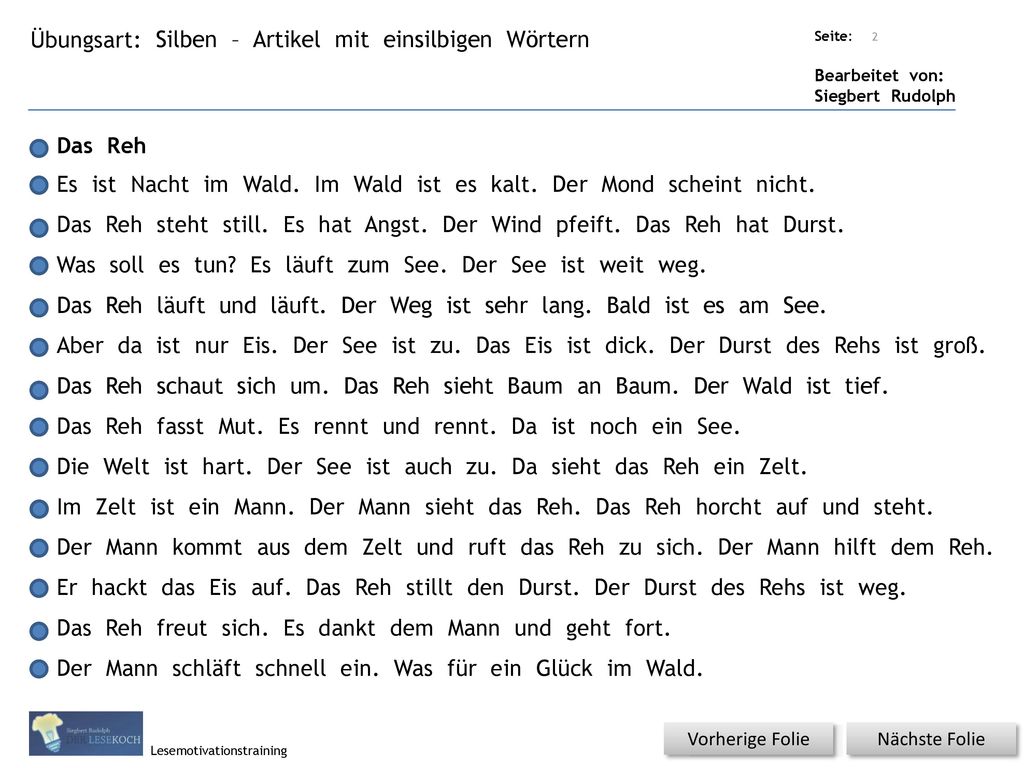 Übungsart: Silben – Artikel mit einsilbigen Wörtern

Seite: 2

Bearbeitet von:
Siegbert Rudolph

Das Reh

Es ist Nacht im Wald. Im Wald ist es kalt. Der Mond scheint nicht.

Das Reh steht still. Es hat Angst. Der Wind pfeift. Das Reh hat Durst.

Was soll es tun? Es läuft zum See. Der See ist weit weg.

Das Reh läuft und läuft. Der Weg ist sehr lang. Bald ist es am See.

Aber da ist nur Eis. Der See ist zu. Das Eis ist dick. Der Durst des Rehs ist groß.

Das Reh schaut sich um. Das Reh sieht Baum an Baum. Der Wald ist tief.

Das Reh fasst Mut. Es rennt und rennt. Da ist noch ein See.

Die Welt ist hart. Der See ist auch zu. Da sieht das Reh ein Zelt.

Im Zelt ist ein Mann. Der Mann sieht das Reh. Das Reh horcht auf und steht.

Der Mann kommt aus dem Zelt und ruft das Reh zu sich. Der Mann hilft dem Reh.

Er hackt das Eis auf. Das Reh stillt den Durst. Der Durst des Rehs ist weg.

Das Reh freut sich. Es dankt dem Mann und geht fort.

Der Mann schläft schnell ein. Was für ein Glück im Wald.

Siegbert Rudolph
DER LESEKOCH

Lesemotivationstraining

Vorherige Folie

Nächste Folie